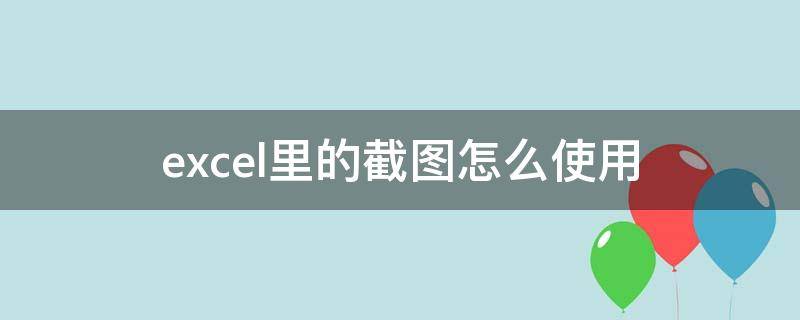 excel里的截图怎么使用